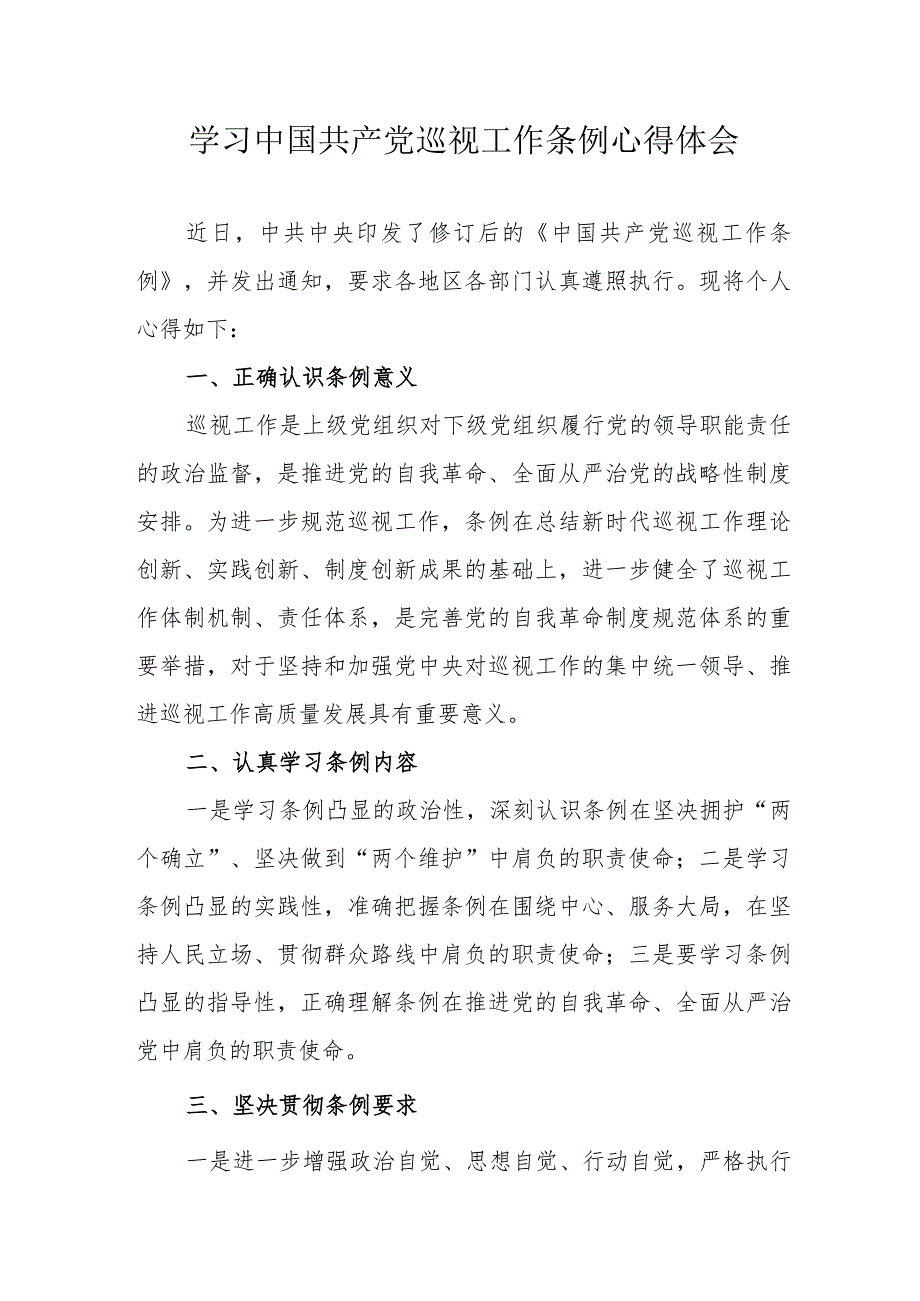 学习中国共产党巡视工作条例心得体会

近日，中共中央印发了修订后的《中国共产党巡视工作条例》，并发出通知，要求各地区各部门认真遵照执行。现将个人心得如下：

一、正确认识条例意义

巡视工作是上级党组织对下级党组织履行党的领导职能责任的政治监督，是推进党的自我革命、全面从严治党的战略性制度安排。为进一步规范巡视工作，条例在总结新时代巡视工作理论创新、实践创新、制度创新成果的基础上，进一步健全了巡视工作体制机制、责任体系，是完善党的自我革命制度规范体系的重要举措，对于坚持和加强党中央对巡视工作的集中统一领导、推进巡视工作高质量发展具有重要意义。

二、认真学习条例内容

一是学习条例凸显的政治性，深刻认识条例在坚决拥护“两个确立”、坚决做到“两个维护”中肩负的职责使命；二是学习条例凸显的实践性，准确把握条例在围绕中心、服务大局，在坚持人民立场、贯彻群众路线中肩负的职责使命；三是要学习条例凸显的指导性，正确理解条例在推进党的自我革命、全面从严治党中肩负的职责使命。

三、坚决贯彻条例要求

一是进一步增强政治自觉、思想自觉、行动自觉，严格执行